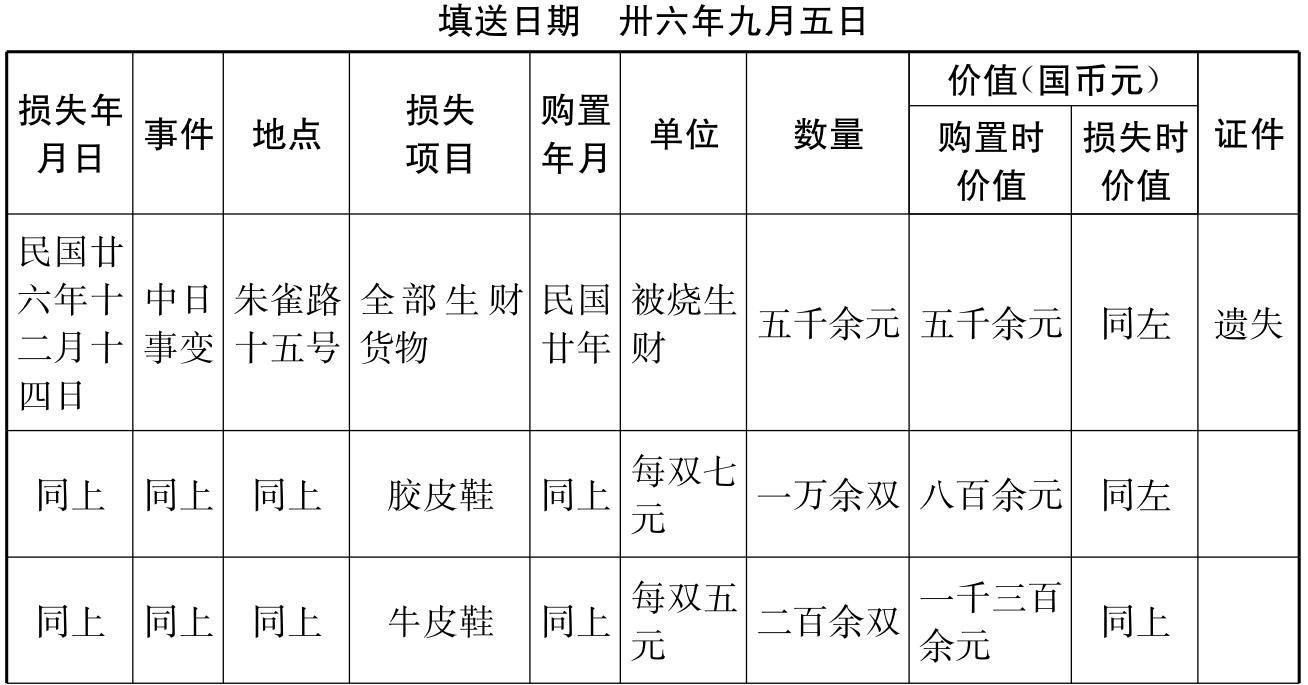 填送日期　卅六年九月五日

| 损失年月日 | 事件 | 地点 | 损失项目 | 购置年月 | 单位 | 数量 | 价值(国币元) | | 证件 |
|---|---|---|---|---|---|---|---|---|---|
| | | | | | | | 购置时价值 | 损失时价值 | |
| 民国廿六年十二月十四日 | 中日事变 | 朱雀路十五号 | 全部生财货物 | 民国廿年 | 被烧生财 | 五千余元 | 五千余元 | 同左 | 遗失 |
| 同上 | 同上 | 同上 | 胶皮鞋 | 同上 | 每双七元 | 一万余双 | 八百余元 | 同左 | |
| 同上 | 同上 | 同上 | 牛皮鞋 | 同上 | 每双五元 | 二百余双 | 一千三百余元 | 同上 | |